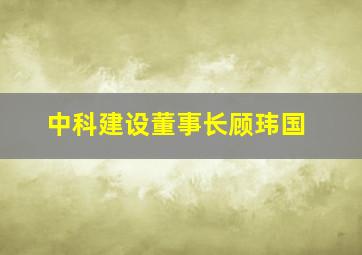 中科建设董事长顾玮国